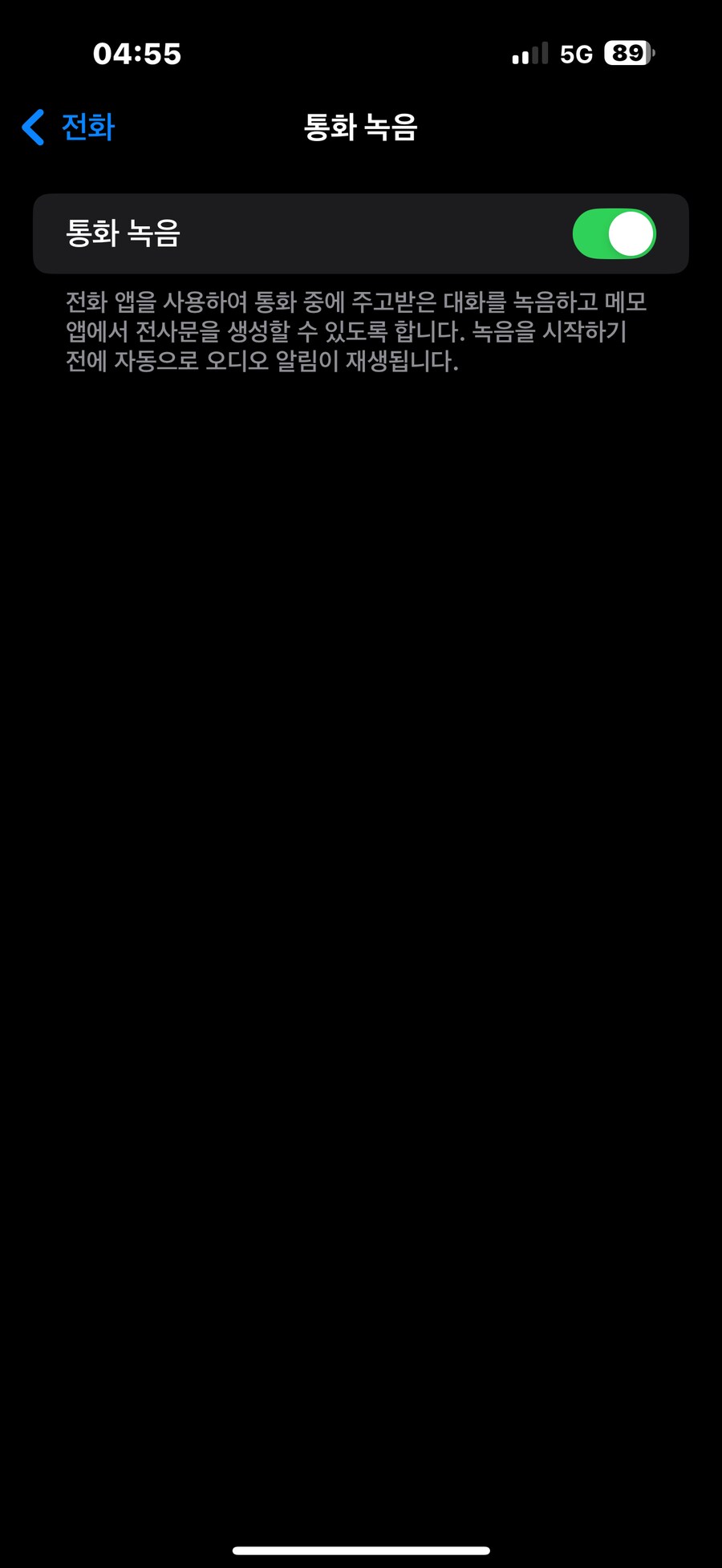 04:55

5G 89

전화

통화 녹음

통화 녹음

전화 앱을 사용하여 통화 중에 주고받은 대화를 녹음하고 메모 앱에서 전사문을 생성할 수 있도록 합니다. 녹음을 시작하기 전에 자동으로 오디오 알림이 재생됩니다.